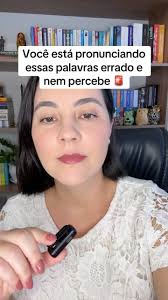 Você está pronunciando essas palavras errado e nem percebe 🚨